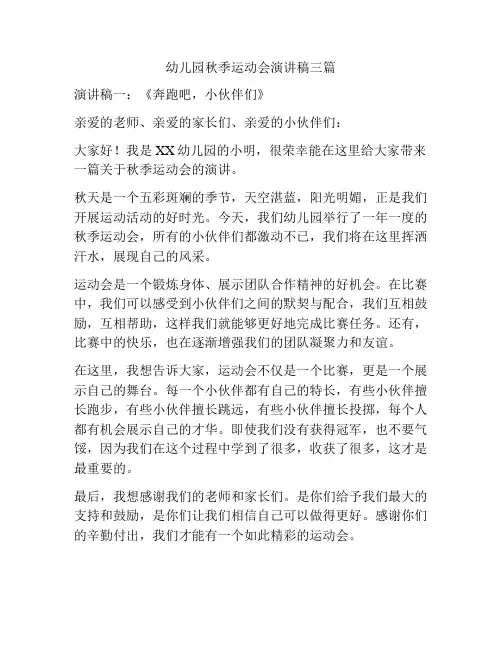 幼儿园秋季运动会演讲稿三篇

演讲稿一：《奔跑吧，小伙伴们》

亲爱的老师、亲爱的家长们、亲爱的小伙伴们：

大家好！我是XX幼儿园的小明，很荣幸能在这里给大家带来一篇关于秋季运动会的演讲。

秋天是一个五彩斑斓的季节，天空湛蓝，阳光明媚，正是我们开展运动活动的好时光。今天，我们幼儿园举行了一年一度的秋季运动会，所有的小伙伴们都激动不已，我们将在这里挥洒汗水，展现自己的风采。

运动会是一个锻炼身体、展示团队合作精神的好机会。在比赛中，我们可以感受到小伙伴们之间的默契与配合，我们互相鼓励，互相帮助，这样我们就能够更好地完成比赛任务。还有，比赛中的快乐，也在逐渐增强我们的团队凝聚力和友谊。

在这里，我想告诉大家，运动会不仅是一个比赛，更是一个展示自己的舞台。每一个小伙伴都有自己的特长，有些小伙伴擅长跑步，有些小伙伴擅长跳远，有些小伙伴擅长投掷，每个人都有机会展示自己的才华。即使我们没有获得冠军，也不要气馁，因为我们在这个过程中学到了很多，收获了很多，这才是最重要的。

最后，我想感谢我们的老师和家长们。是你们给予我们最大的支持和鼓励，是你们让我们相信自己可以做得更好。感谢你们的辛勤付出，我们才能有一个如此精彩的运动会。